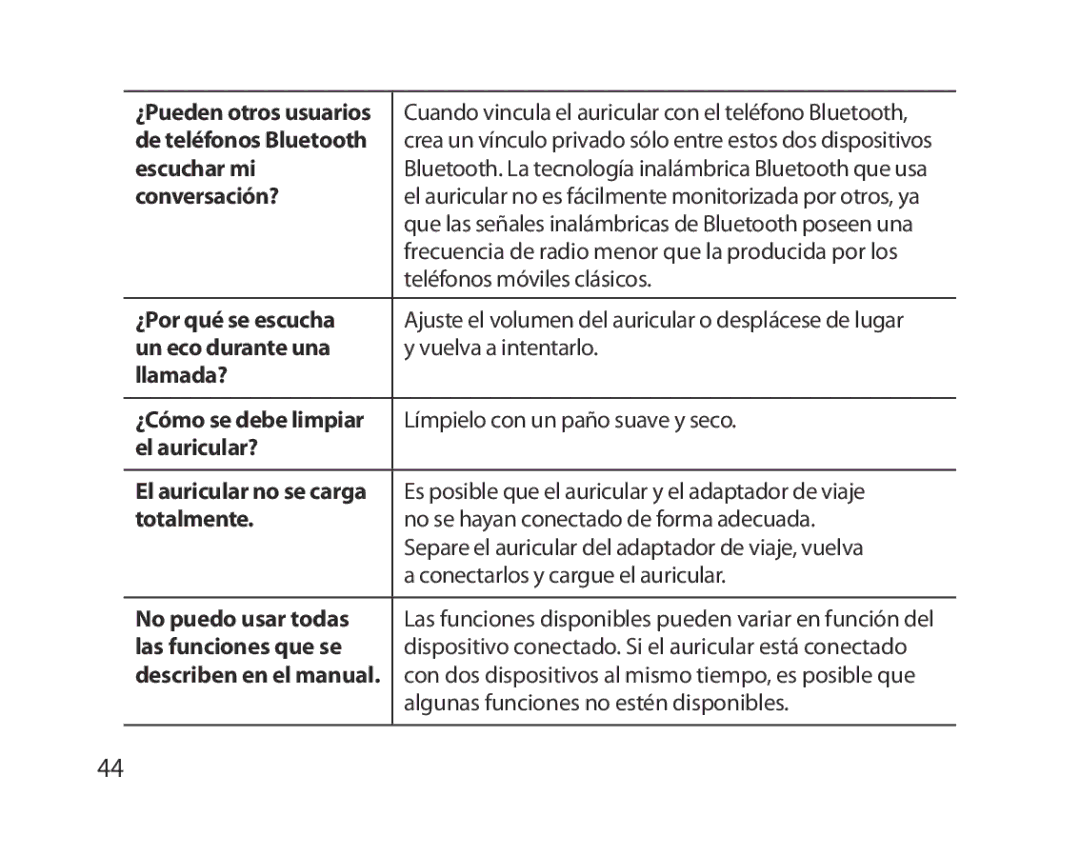 | | |
|---|---|
| ¿Pueden otros usuarios de teléfonos Bluetooth escuchar mi conversación? | Cuando vincula el auricular con el teléfono Bluetooth, crea un vínculo privado sólo entre estos dos dispositivos Bluetooth. La tecnología inalámbrica Bluetooth que usa el auricular no es fácilmente monitorizada por otros, ya que las señales inalámbricas de Bluetooth poseen una frecuencia de radio menor que la producida por los teléfonos móviles clásicos. |
| ¿Por qué se escucha un eco durante una llamada? | Ajuste el volumen del auricular o desplácese de lugar y vuelva a intentarlo. |
| ¿Cómo se debe limpiar el auricular? | Límpielo con un paño suave y seco. |
| El auricular no se carga totalmente. | Es posible que el auricular y el adaptador de viaje no se hayan conectado de forma adecuada. Separe el auricular del adaptador de viaje, vuelva a conectarlos y cargue el auricular. |
| No puedo usar todas las funciones que se describen en el manual. | Las funciones disponibles pueden variar en función del dispositivo conectado. Si el auricular está conectado con dos dispositivos al mismo tiempo, es posible que algunas funciones no estén disponibles. |

44